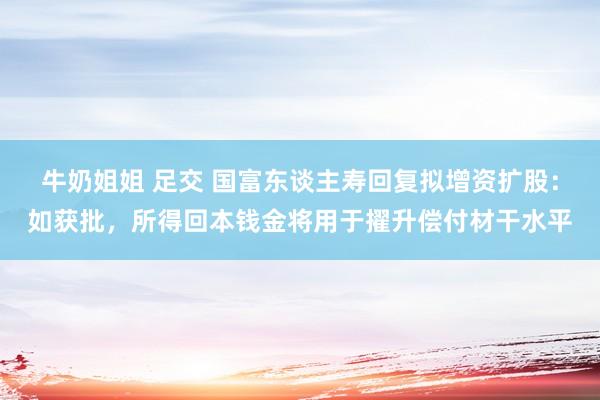 牛奶姐姐 足交 国富东谈主寿回复拟增资扩股：如获批，所得回本钱金将用于擢升偿付材干水平